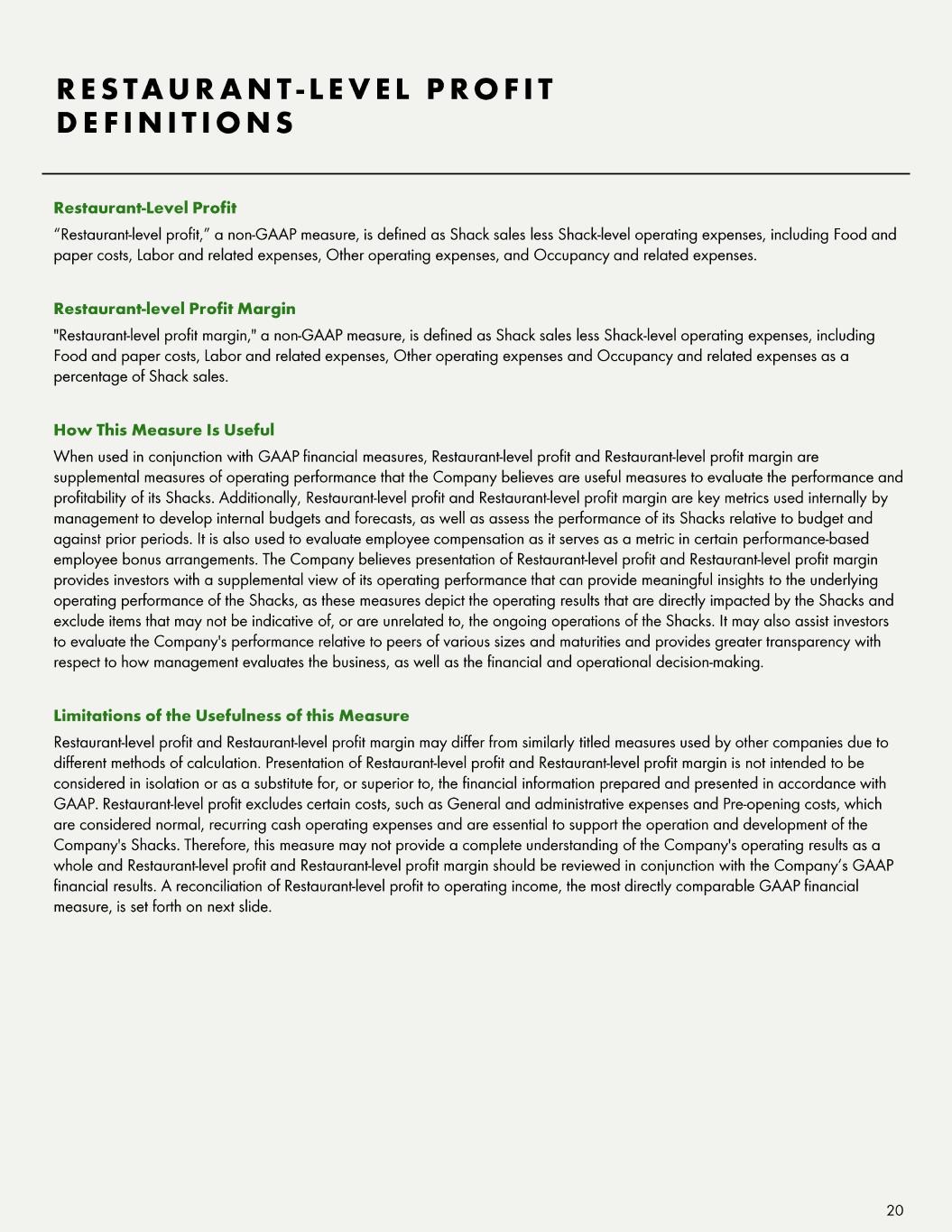 RESTAURANT-LEVEL PROFIT DEFINITIONS

Restaurant-Level Profit

“Restaurant-level profit,” a non-GAAP measure, is defined as Shack sales less Shack-level operating expenses, including Food and paper costs, Labor and related expenses, Other operating expenses, and Occupancy and related expenses.

Restaurant-level Profit Margin

"Restaurant-level profit margin," a non-GAAP measure, is defined as Shack sales less Shack-level operating expenses, including Food and paper costs, Labor and related expenses, Other operating expenses and Occupancy and related expenses as a percentage of Shack sales.

How This Measure Is Useful

When used in conjunction with GAAP financial measures, Restaurant-level profit and Restaurant-level profit margin are supplemental measures of operating performance that the Company believes are useful measures to evaluate the performance and profitability of its Shacks. Additionally, Restaurant-level profit and Restaurant-level profit margin are key metrics used internally by management to develop internal budgets and forecasts, as well as assess the performance of its Shacks relative to budget and against prior periods. It is also used to evaluate employee compensation as it serves as a metric in certain performance-based employee bonus arrangements. The Company believes presentation of Restaurant-level profit and Restaurant-level profit margin provides investors with a supplemental view of its operating performance that can provide meaningful insights to the underlying operating performance of the Shacks, as these measures depict the operating results that are directly impacted by the Shacks and exclude items that may not be indicative of, or are unrelated to, the ongoing operations of the Shacks. It may also assist investors to evaluate the Company's performance relative to peers of various sizes and maturities and provides greater transparency with respect to how management evaluates the business, as well as the financial and operational decision-making.

Limitations of the Usefulness of this Measure

Restaurant-level profit and Restaurant-level profit margin may differ from similarly titled measures used by other companies due to different methods of calculation. Presentation of Restaurant-level profit and Restaurant-level profit margin is not intended to be considered in isolation or as a substitute for, or superior to, the financial information prepared and presented in accordance with GAAP. Restaurant-level profit excludes certain costs, such as General and administrative expenses and Pre-opening costs, which are considered normal, recurring cash operating expenses and are essential to support the operation and development of the Company's Shacks. Therefore, this measure may not provide a complete understanding of the Company's operating results as a whole and Restaurant-level profit and Restaurant-level profit margin should be reviewed in conjunction with the Company’s GAAP financial results. A reconciliation of Restaurant-level profit to operating income, the most directly comparable GAAP financial measure, is set forth on next slide.

20